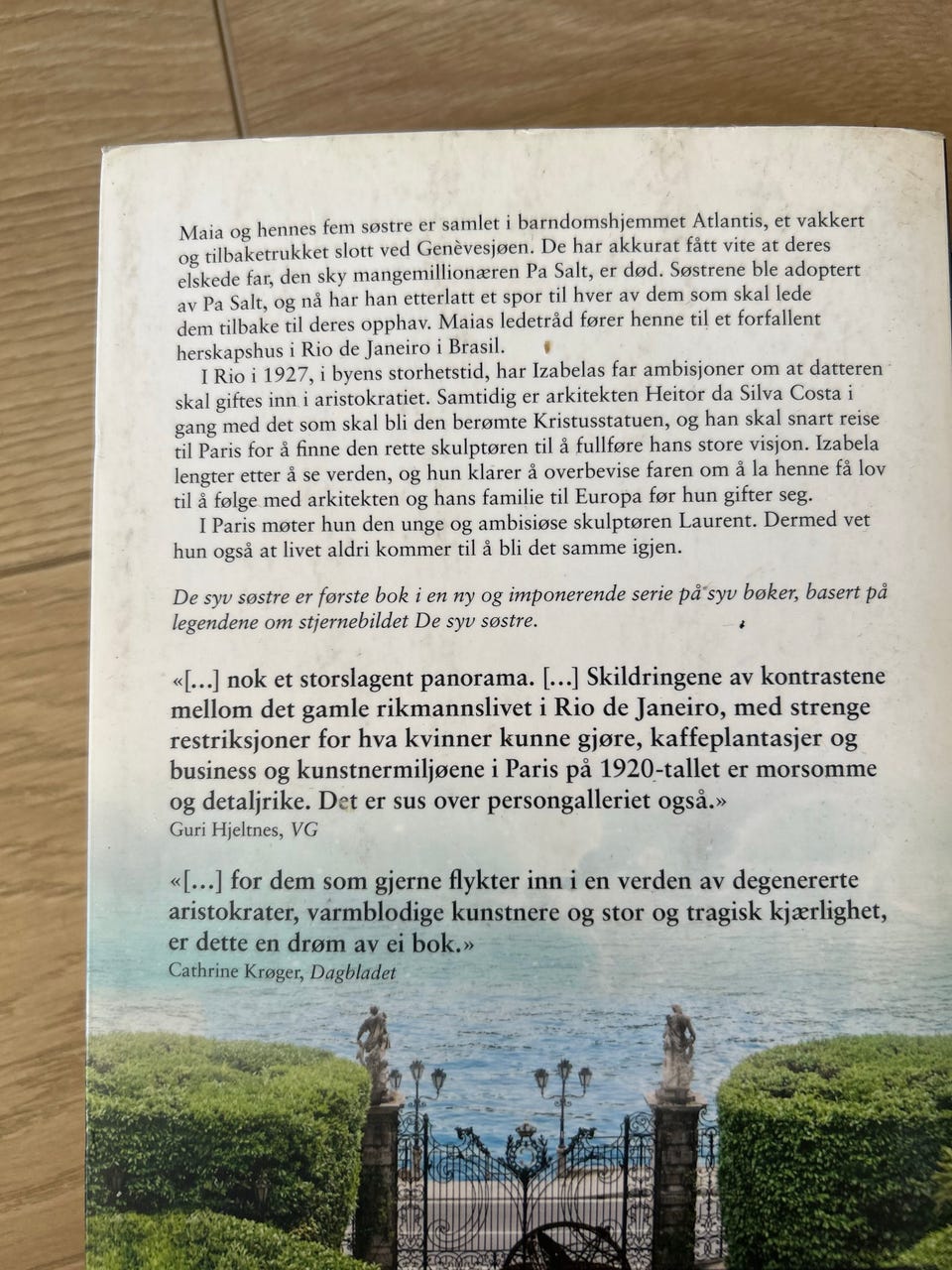 Maia og hennes fem søstre er samlet i barndomshjemmet Atlantis, et vakkert og tilbaketrukket slott ved Genèvesjøen. De har akkurat fått vite at deres elskede far, den sky mangemillionæren Pa Salt, er død. Søstrene ble adoptert av Pa Salt, og nå har han etterlatt et spor til hver av dem som skal lede dem tilbake til deres opphav. Maias ledetråd fører henne til et forfallent herskapshus i Rio de Janeiro i Brasil.

I Rio i 1927, i byens storhetstid, har Izabelas far ambisjoner om at datteren skal giftes inn i aristokratiet. Samtidig er arkitekten Heitor da Silva Costa i gang med det som skal bli den berømte Kristusstatuen, og han skal snart reise til Paris for å finne den rette skulptøren til å fullføre hans store visjon. Izabela lengter etter å se verden, og hun klarer å overbevise faren om å la henne få lov til å følge med arkitekten og hans familie til Europa før hun gifter seg.

I Paris møter hun den unge og ambisiøse skulptøren Laurent. Dermed vet hun også at livet aldri kommer til å bli det samme igjen.

De syv søstre er første bok i en ny og imponerende serie på syv bøker, basert på legendene om stjernebildet De syv søstre.

«[...] nok et storslagent panorama. [...] Skildringene av kontrastene mellom det gamle rikmannslivet i Rio de Janeiro, med strenge restriksjoner for hva kvinner kunne gjøre, kaffeplantasjer og business og kunstnermiljøene i Paris på 1920-tallet er morsomme og detaljrike. Det er sus over persongalleriet også.»
Guri Hjeltnes, VG

«[...] for dem som gjerne flykter inn i en verden av degenererte aristokrater, varmblodige kunstnere og stor og tragisk kjærlighet, er dette en drøm av ei bok.»
Cathrine Krøger, Dagbladet